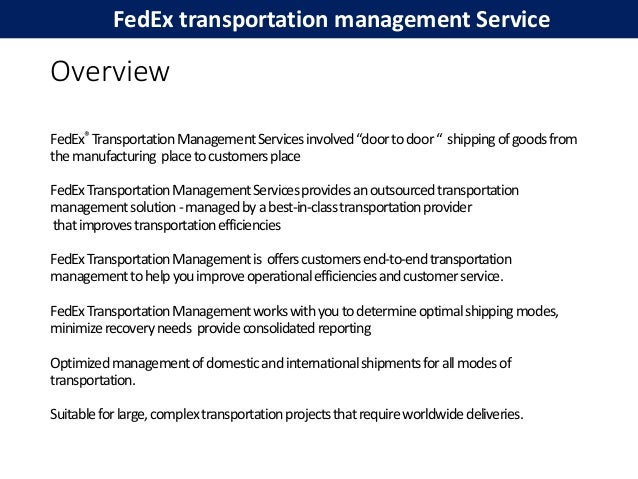 FedEx transportation management Service

Overview

FedEx® Transportation Management Services involved “door to door “ shipping of goods from the manufacturing place to customers place

FedEx Transportation Management Services provides an outsourced transportation management solution - managed by a best-in-class transportation provider that improves transportation efficiencies

FedEx Transportation Management is offers customers end-to-end transportation management to help you improve operational efficiencies and customer service.

FedEx Transportation Management works with you to determine optimal shipping modes, minimize recovery needs provide consolidated reporting

Optimized management of domestic and international shipments for all modes of transportation.

Suitable for large, complex transportation projects that require worldwide deliveries.